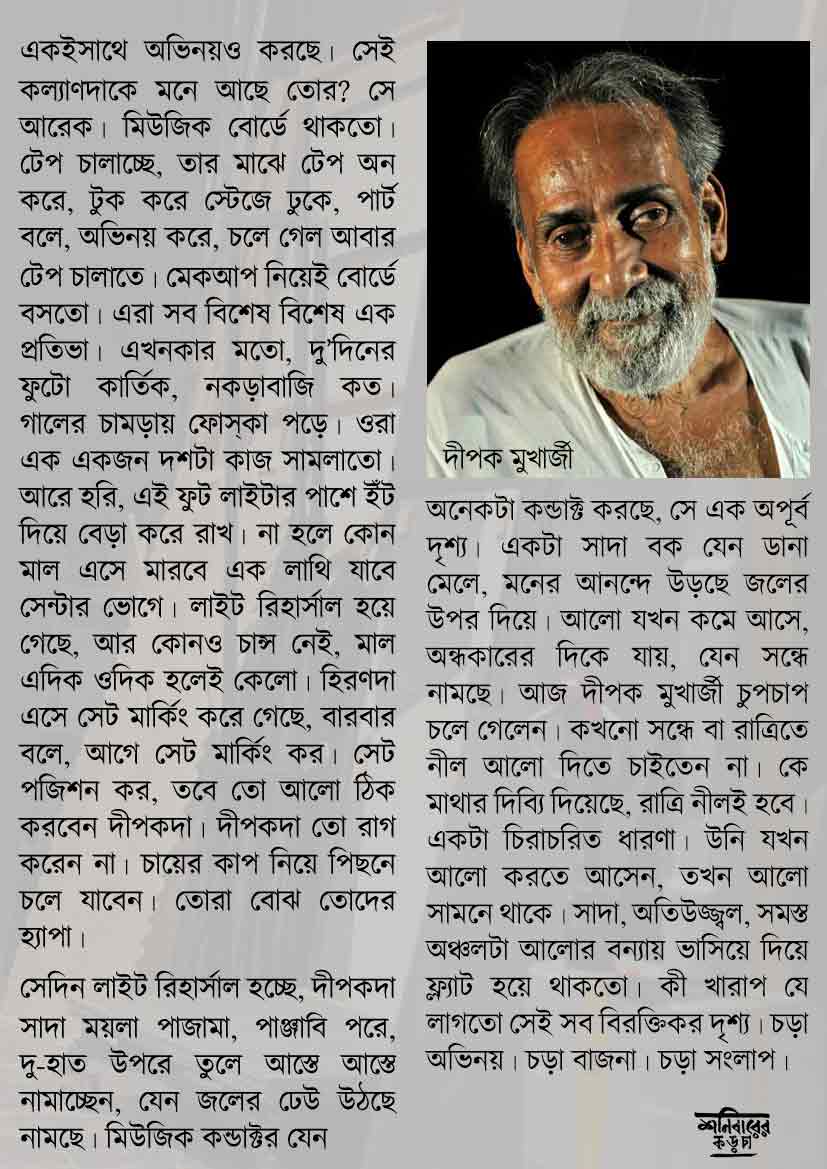 একইসাথে অভিনয়ও করছে। সেই কল্যাণদাকে মনে আছে তোর? সে আরেক। মিউজিক বোর্ডে থাকতো। টেপ চালাচ্ছে, তার মাঝে টেপ অন করে, টুক করে স্টেজে ঢুকে, পার্ট বলে, অভিনয় করে, চলে গেল আবার টেপ চালাতে। মেকআপ নিয়েই বোর্ডে বসতো। এরা সব বিশেষ বিশেষ এক প্রতিভা। এখনকার মতো, দু'দিনের ফুটো কার্তিক, নকড়াবাজি কত। গালের চামড়ায় ফোস্‌কা পড়ে। ওরা এক একজন দশটা কাজ সামলাতো। আরে হরি, এই ফুট লাইটার পাশে ইঁট দিয়ে বেড়া করে রাখ। না হলে কোন মাল এসে মারবে এক লাথি যাবে সেন্টার ভোগে। লাইট রিহার্সাল হয়ে গেছে, আর কোনও চান্স নেই, মাল এদিক ওদিক হলেই কেলো। হিরণদা এসে সেট মার্কিং করে গেছে, বারবার বলে, আগে সেট মার্কিং কর। সেট পজিশন কর, তবে তো আলো ঠিক করবেন দীপকদা। দীপকদা তো রাগ করেন না। চায়ের কাপ নিয়ে পিছনে চলে যাবেন। তোরা বোঝ তোদের হ্যাপা।

সেদিন লাইট রিহার্সাল হচ্ছে, দীপকদা সাদা ময়লা পাজামা, পাঞ্জাবি পরে, দু-হাত উপরে তুলে আস্তে আস্তে নামাচ্ছেন, যেন জলের ঢেউ উঠছে নামছে। মিউজিক কন্ডাক্টর যেন

দীপক মুখার্জী

অনেকটা কন্ডাক্ট করছে, সে এক অপূর্ব দৃশ্য। একটা সাদা বক যেন ডানা মেলে, মনের আনন্দে উড়ছে জলের উপর দিয়ে। আলো যখন কমে আসে, অন্ধকারের দিকে যায়, যেন সন্ধে নামছে। আজ দীপক মুখার্জী চুপচাপ চলে গেলেন। কখনো সন্ধে বা রাত্রিতে নীল আলো দিতে চাইতেন না। কে মাথার দিব্যি দিয়েছে, রাত্রি নীলই হবে। একটা চিরাচরিত ধারণা। উনি যখন আলো করতে আসেন, তখন আলো সামনে থাকে। সাদা, অতিউজ্জ্বল, সমস্ত অঞ্চলটা আলোর বন্যায় ভাসিয়ে দিয়ে ফ্ল্যাট হয়ে থাকতো। কী খারাপ যে লাগতো সেই সব বিরক্তিকর দৃশ্য। চড়া অভিনয়। চড়া বাজনা। চড়া সংলাপ।

শনিবারের কড়চা